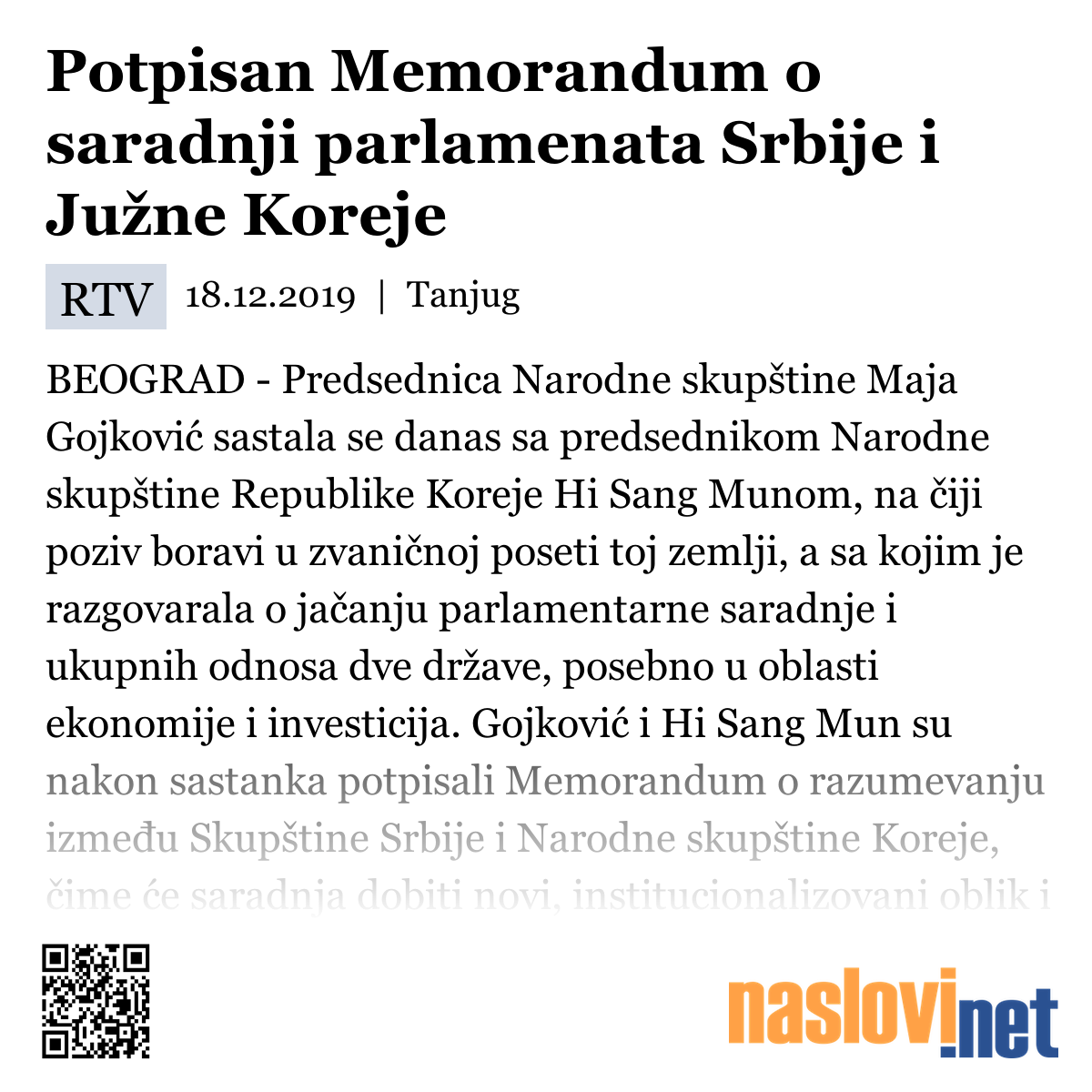 Potpisan Memorandum o saradnji parlamenata Srbije i Južne Koreje

RTV 18.12.2019 | Tanjug

BEOGRAD - Predsednica Narodne skupštine Maja Gojković sastala se danas sa predsednikom Narodne skupštine Republike Koreje Hi Sang Munom, na čiji poziv boravi u zvaničnoj poseti toj zemlji, a sa kojim je razgovarala o jačanju parlamentarne saradnje i ukupnih odnosa dve države, posebno u oblasti ekonomije i investicija. Gojković i Hi Sang Mun su nakon sastanka potpisali Memorandum o razumevanju između Skupštine Srbije i Narodne skupštine Koreje, čime će saradnja dobiti novi, institucionalizovani oblik i

naslovi.net